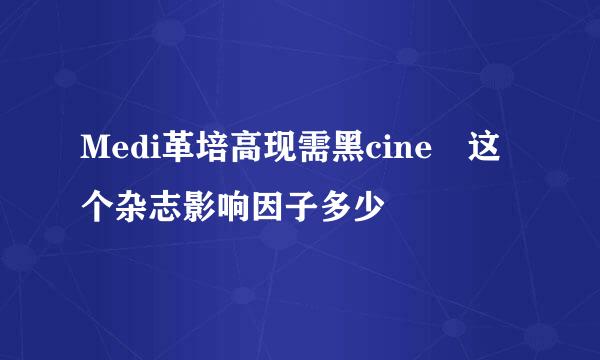 Medi革培高现需黑cine　这个杂志影响因子多少